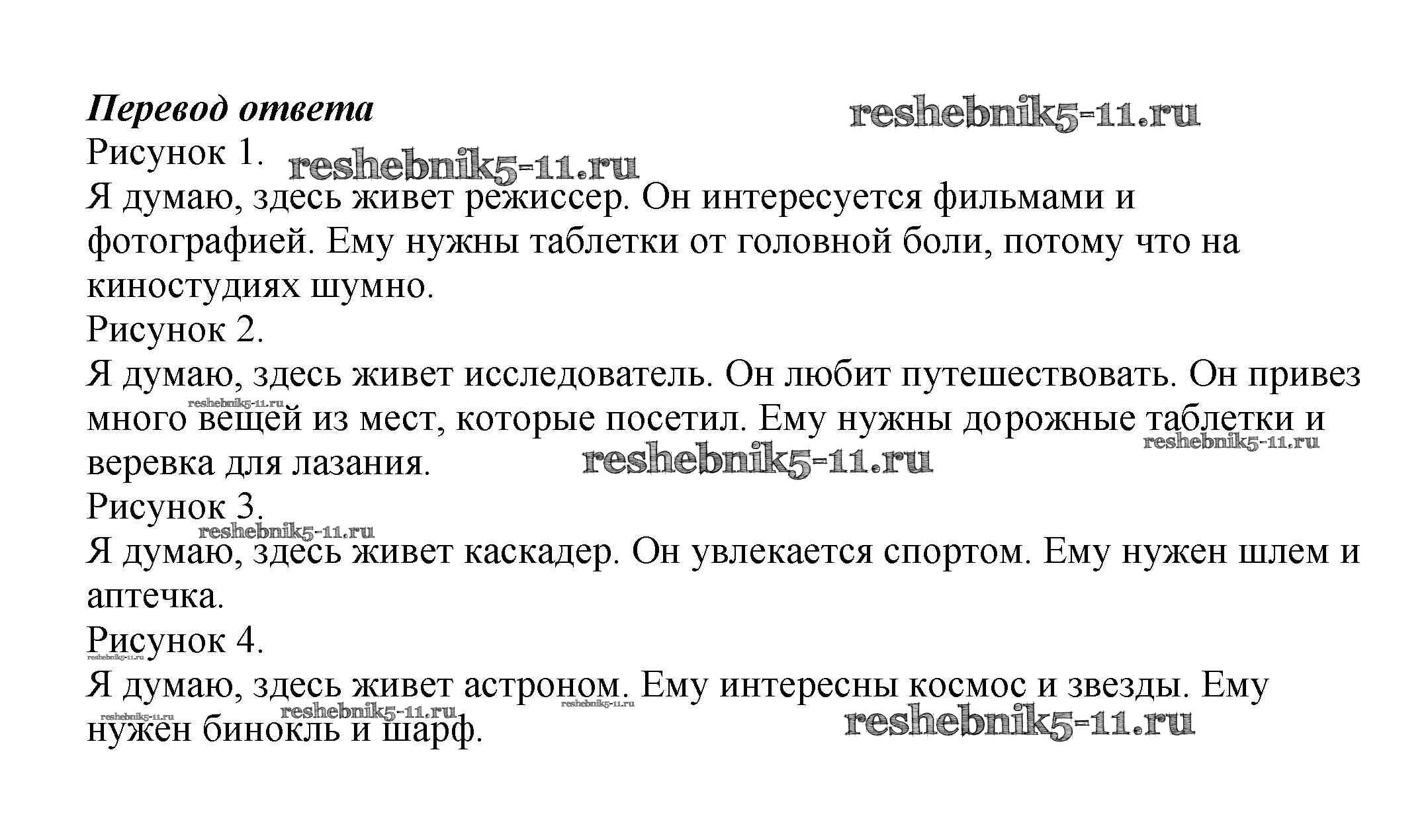 Перевод ответа

reshebnik5-11.ru

Рисунок 1.

reshebnik5-11.ru

Я думаю, здесь живет режиссер. Он интересуется фильмами и фотографией. Ему нужны таблетки от головной боли, потому что на киностудиях шумно.

Рисунок 2.

Я думаю, здесь живет исследователь. Он любит путешествовать. Он привез много вещей из мест, которые посетил. Ему нужны дорожные таблетки и веревка для лазания.

reshebnik5-11.ru

reshebnik5-11.ru

reshebnik5-11.ru

Рисунок 3.

reshebnik5-11.ru

Я думаю, здесь живет каскадер. Он увлекается спортом. Ему нужен шлем и аптечка.

Рисунок 4.

reshebnik5-11.ru

Я думаю, здесь живет астроном. Ему интересны космос и звезды. Ему нужен бинокль и шарф.

reshebnik5-11.ru

reshebnik5-11.ru

reshebnik5-11.ru

reshebnik5-11.ru